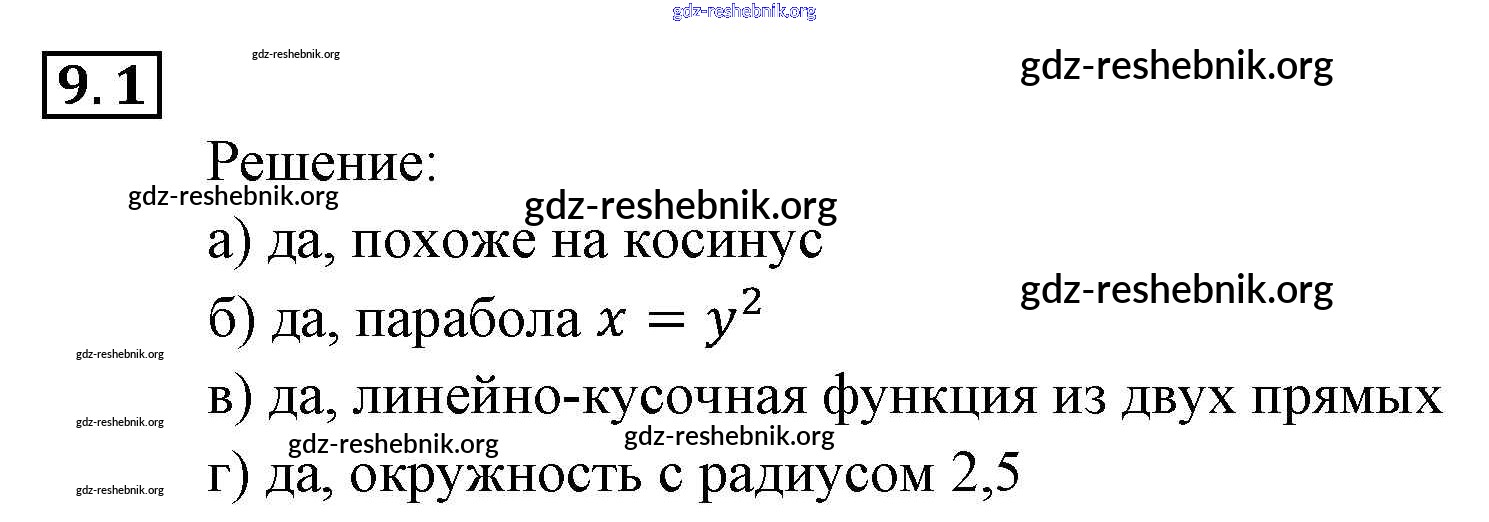 9.1

Решение:

а) да, похоже на косинус

б) да, парабола $x = y^2$

в) да, линейно-кусочная функция из двух прямых

г) да, окружность с радиусом 2,5

gdz-reshebnik.org